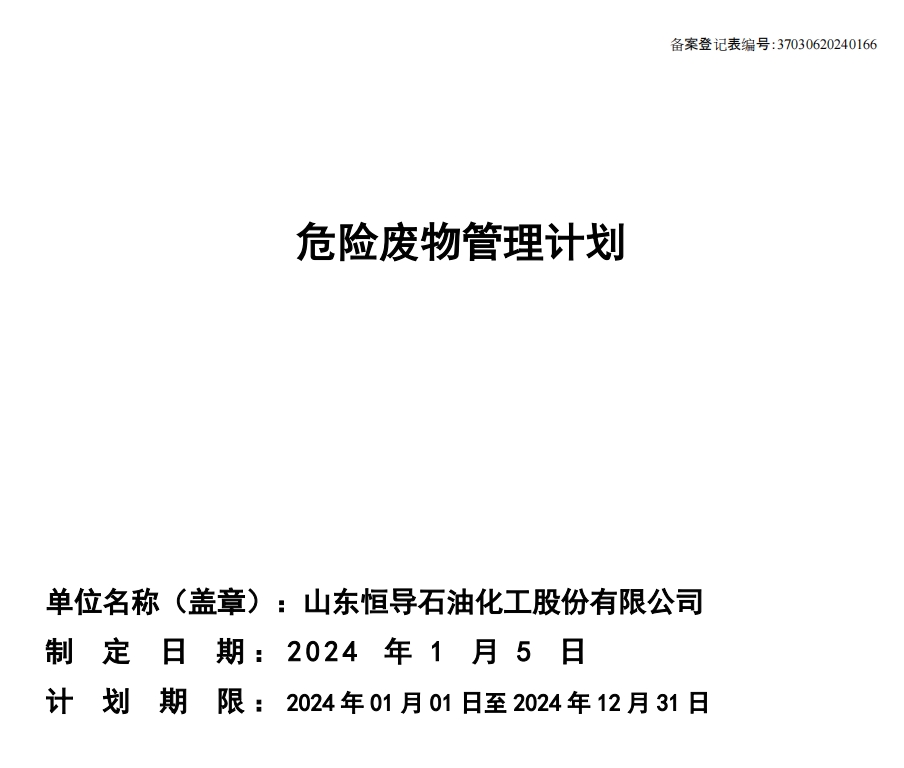 备案登记表编号:37030620240166

危险废物管理计划

单位名称（盖章）：山东恒导石油化工股份有限公司
制 定 日 期：2024 年 1 月 5 日
计 划 期 限：2024 年 01 月 01 日至 2024 年 12 月 31 日